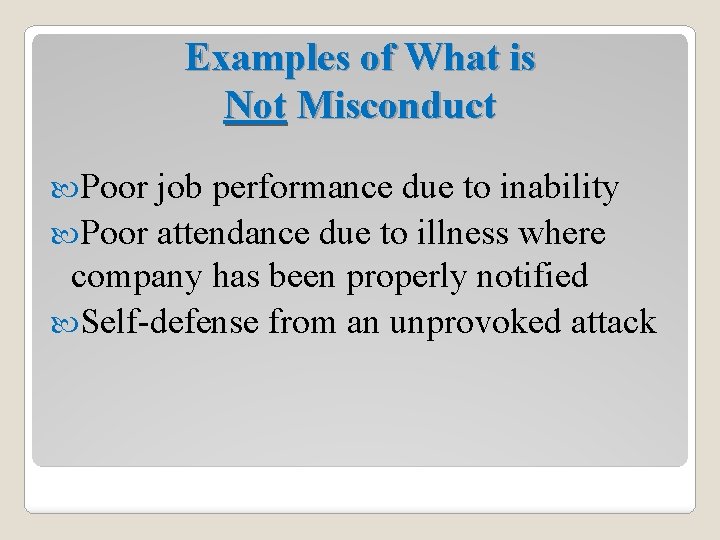 Examples of What is
Not Misconduct

Poor job performance due to inability
Poor attendance due to illness where company has been properly notified
Self-defense from an unprovoked attack